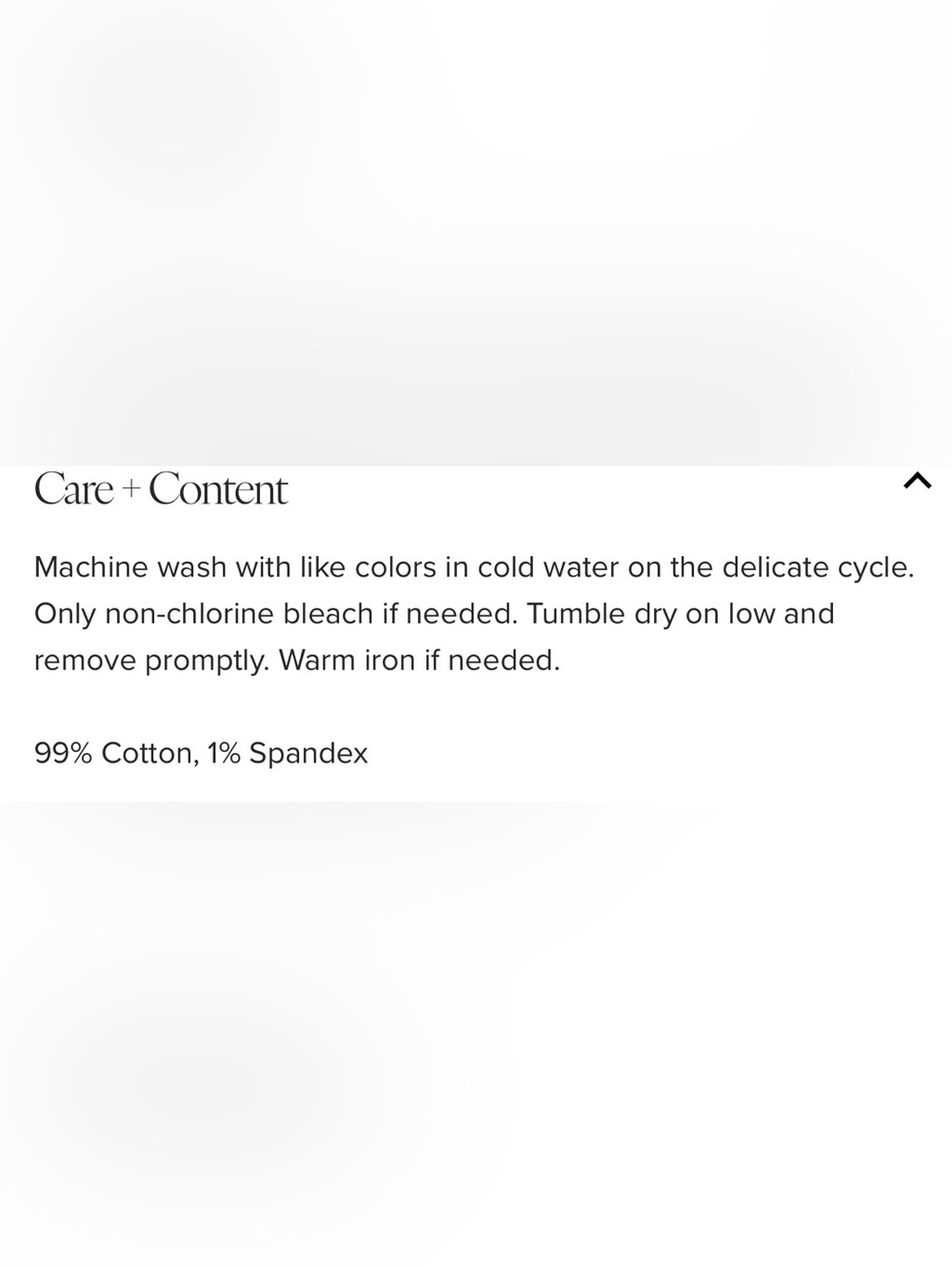 Care + Content

Machine wash with like colors in cold water on the delicate cycle. Only non-chlorine bleach if needed. Tumble dry on low and remove promptly. Warm iron if needed.

99% Cotton, 1% Spandex